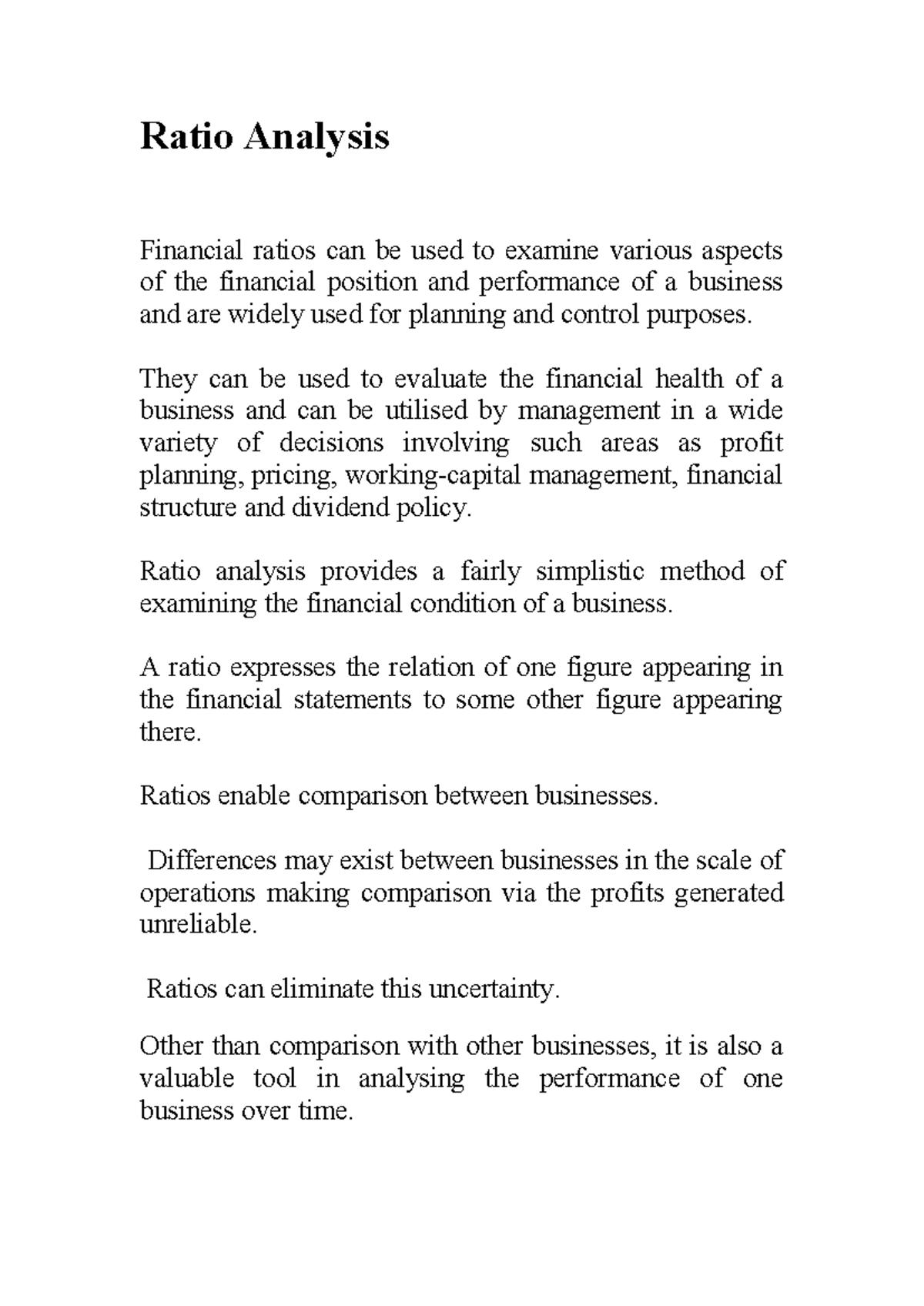 Ratio Analysis

Financial ratios can be used to examine various aspects of the financial position and performance of a business and are widely used for planning and control purposes.

They can be used to evaluate the financial health of a business and can be utilised by management in a wide variety of decisions involving such areas as profit planning, pricing, working-capital management, financial structure and dividend policy.

Ratio analysis provides a fairly simplistic method of examining the financial condition of a business.

A ratio expresses the relation of one figure appearing in the financial statements to some other figure appearing there.

Ratios enable comparison between businesses.

Differences may exist between businesses in the scale of operations making comparison via the profits generated unreliable.

Ratios can eliminate this uncertainty.

Other than comparison with other businesses, it is also a valuable tool in analysing the performance of one business over time.